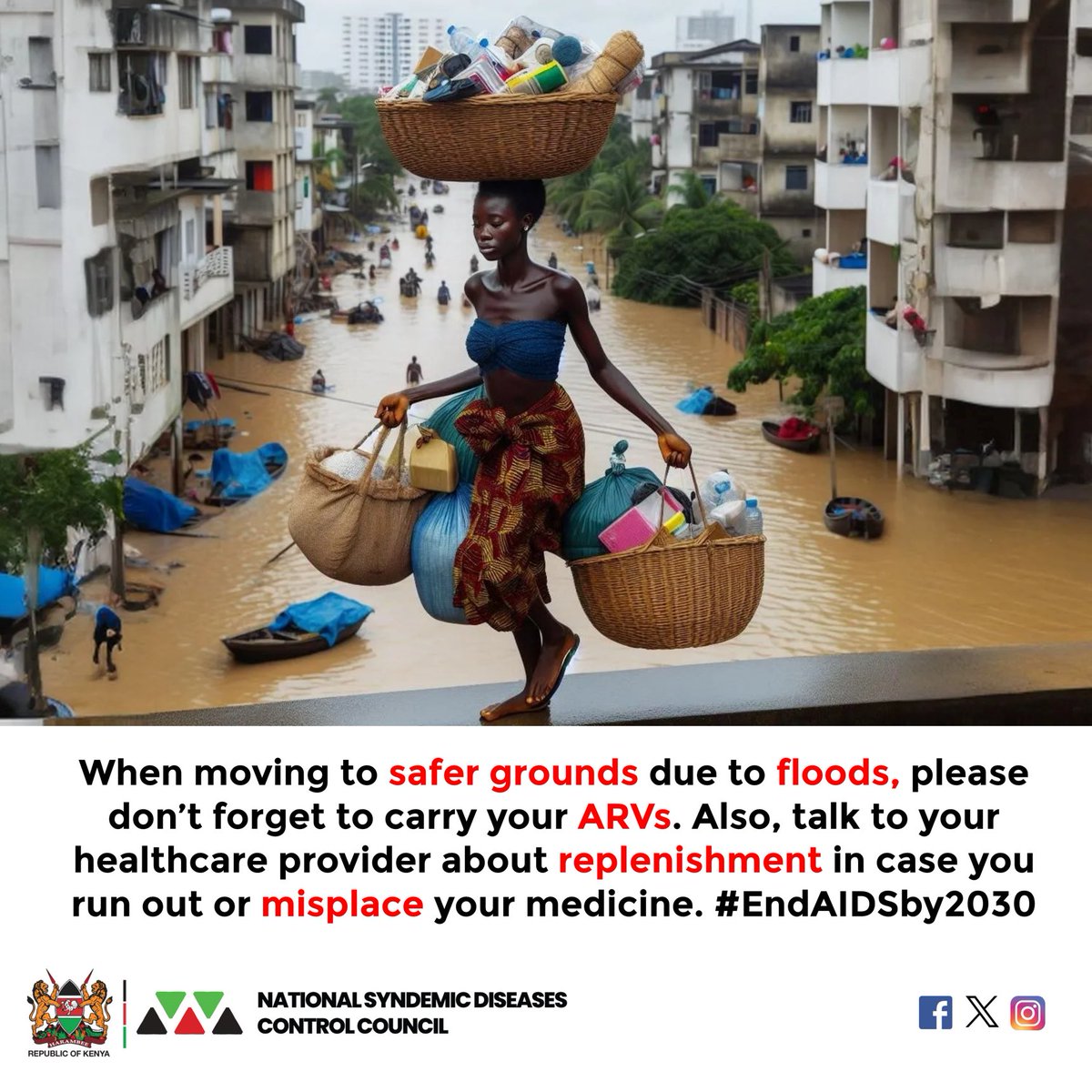 When moving to safer grounds due to floods, please don't forget to carry your ARVs. Also, talk to your healthcare provider about replenishment in case you run out or misplace your medicine. #EndAIDSby2030

HARAMBEE
REPUBLIC OF KENYA

NATIONAL SYNDEMIC DISEASES CONTROL COUNCIL